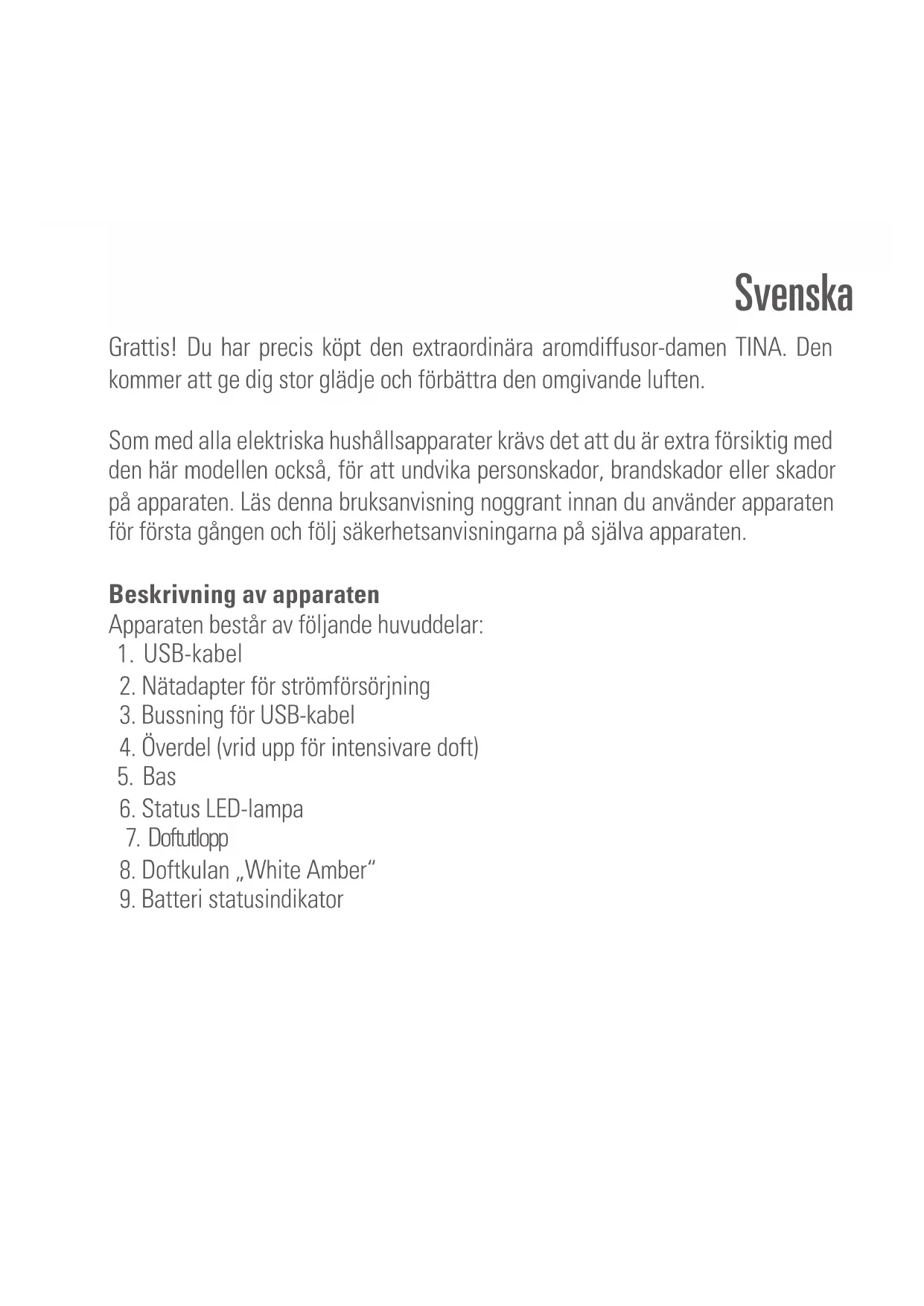 Svenska

Grattis! Du har precis köpt den extraordinära aromdiffusor-damen TINA. Den kommer att ge dig stor glädje och förbättra den omgivande luften.

Som med alla elektriska hushållsapparater krävs det att du är extra försiktig med den här modellen också, för att undvika personskador, brandskador eller skador på apparaten. Läs denna bruksanvisning noggrant innan du använder apparaten för första gången och följ säkerhetsanvisningarna på själva apparaten.

Beskrivning av apparaten
Apparaten består av följande huvuddelar:
1. USB-kabel
2. Nätadapter för strömförsörjning
3. Bussning för USB-kabel
4. Överdel (vrid upp för intensivare doft)
5. Bas
6. Status LED-lampa
7. Doftutlopp
8. Doftkulan „White Amber“
9. Batteri statusindikator